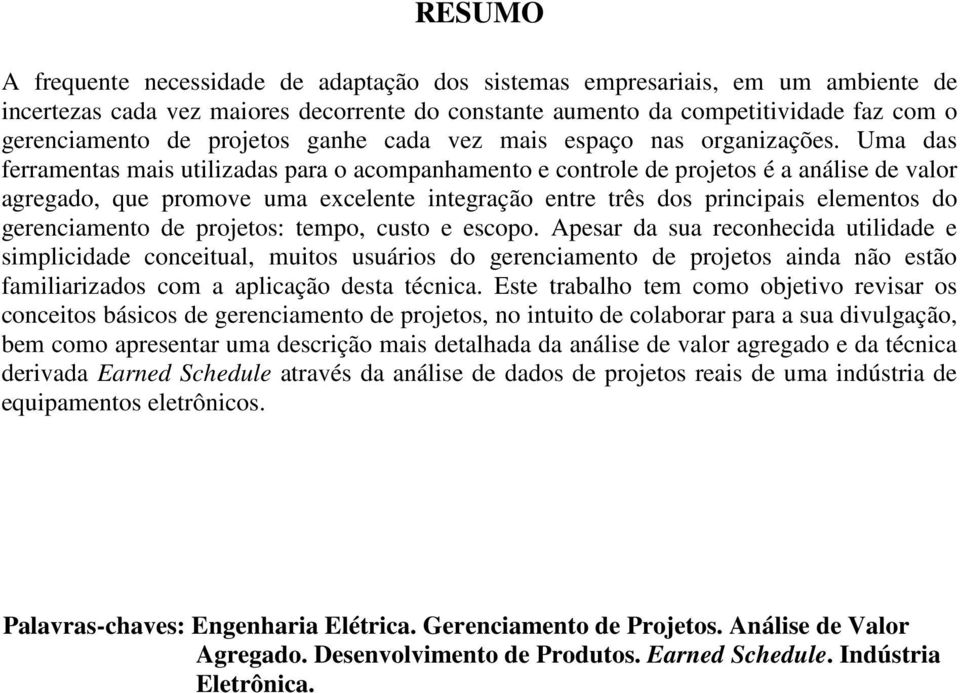 RESUMO

A frequente necessidade de adaptação dos sistemas empresariais, em um ambiente de incertezas cada vez maiores decorrente do constante aumento da competitividade faz com o gerenciamento de projetos ganhe cada vez mais espaço nas organizações. Uma das ferramentas mais utilizadas para o acompanhamento e controle de projetos é a análise de valor agregado, que promove uma excelente integração entre três dos principais elementos do gerenciamento de projetos: tempo, custo e escopo. Apesar da sua reconhecida utilidade e simplicidade conceitual, muitos usuários do gerenciamento de projetos ainda não estão familiarizados com a aplicação desta técnica. Este trabalho tem como objetivo revisar os conceitos básicos de gerenciamento de projetos, no intuito de colaborar para a sua divulgação, bem como apresentar uma descrição mais detalhada da análise de valor agregado e da técnica derivada Earned Schedule através da análise de dados de projetos reais de uma indústria de equipamentos eletrônicos.

Palavras-chaves: Engenharia Elétrica. Gerenciamento de Projetos. Análise de Valor Agregado. Desenvolvimento de Produtos. Earned Schedule. Indústria Eletrônica.